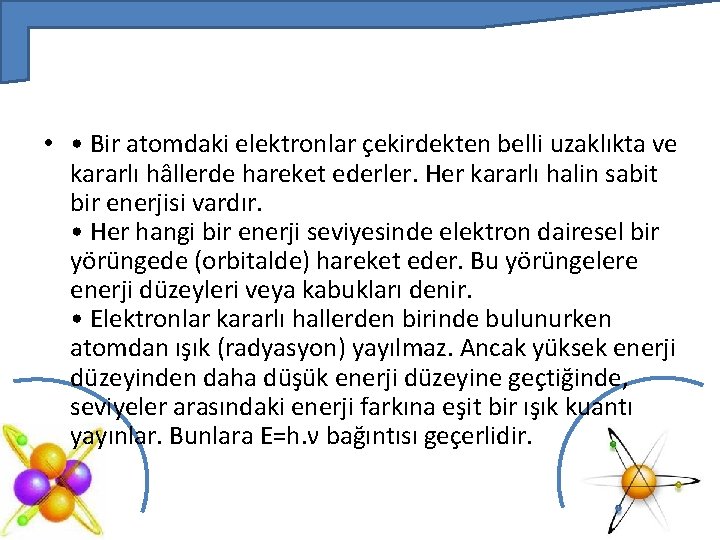 • • Bir atomdaki elektronlar çekirdekten belli uzaklıkta ve kararlı hâllerde hareket ederler. Her kararlı halin sabit bir enerjisi vardır.
• Her hangi bir enerji seviyesinde elektron dairesel bir yörüngede (orbitalde) hareket eder. Bu yörüngelere enerji düzeyleri veya kabukları denir.
• Elektronlar kararlı hallerden birinde bulunurken atomdan ışık (radyasyon) yayılmaz. Ancak yüksek enerji düzeyinden daha düşük enerji düzeyine geçtiğinde, seviyeler arasındaki enerji farkına eşit bir ışık kuantı yayınlar. Bunlara E=h.v bağıntısı geçerlidir.